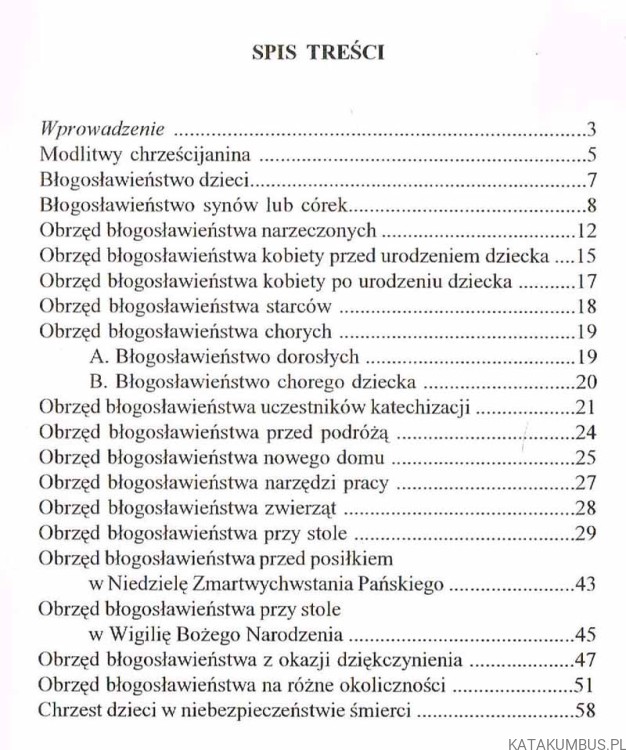 SPIS TREŚCI

Wprowadzenie 3
Modlitwy chrześcijanina 5
Błogosławieństwo dzieci 7
Błogosławieństwo synów lub córek 8
Obrzęd błogosławieństwa narzeczonych 12
Obrzęd błogosławieństwa kobiety przed urodzeniem dziecka 15
Obrzęd błogosławieństwa kobiety po urodzeniu dziecka 17
Obrzęd błogosławieństwa starców 18
Obrzęd błogosławieństwa chorych 19
A. Błogosławieństwo dorosłych 19
B. Błogosławieństwo chorego dziecka 20
Obrzęd błogosławieństwa uczestników katechizacji 21
Obrzęd błogosławieństwa przed podróżą 24
Obrzęd błogosławieństwa nowego domu 25
Obrzęd błogosławieństwa narzędzi pracy 27
Obrzęd błogosławieństwa zwierząt 28
Obrzęd błogosławieństwa przy stole 29
Obrzęd błogosławieństwa przed posiłkiem
w Niedzielę Zmartwychwstania Pańskiego 43
Obrzęd błogosławieństwa przy stole
w Wigilię Bożego Narodzenia 45
Obrzęd błogosławieństwa z okazji dziękczynienia 47
Obrzęd błogosławieństwa na różne okoliczności 51
Chrzest dzieci w niebezpieczeństwie śmierci 58

KATAKUMBUS.PL